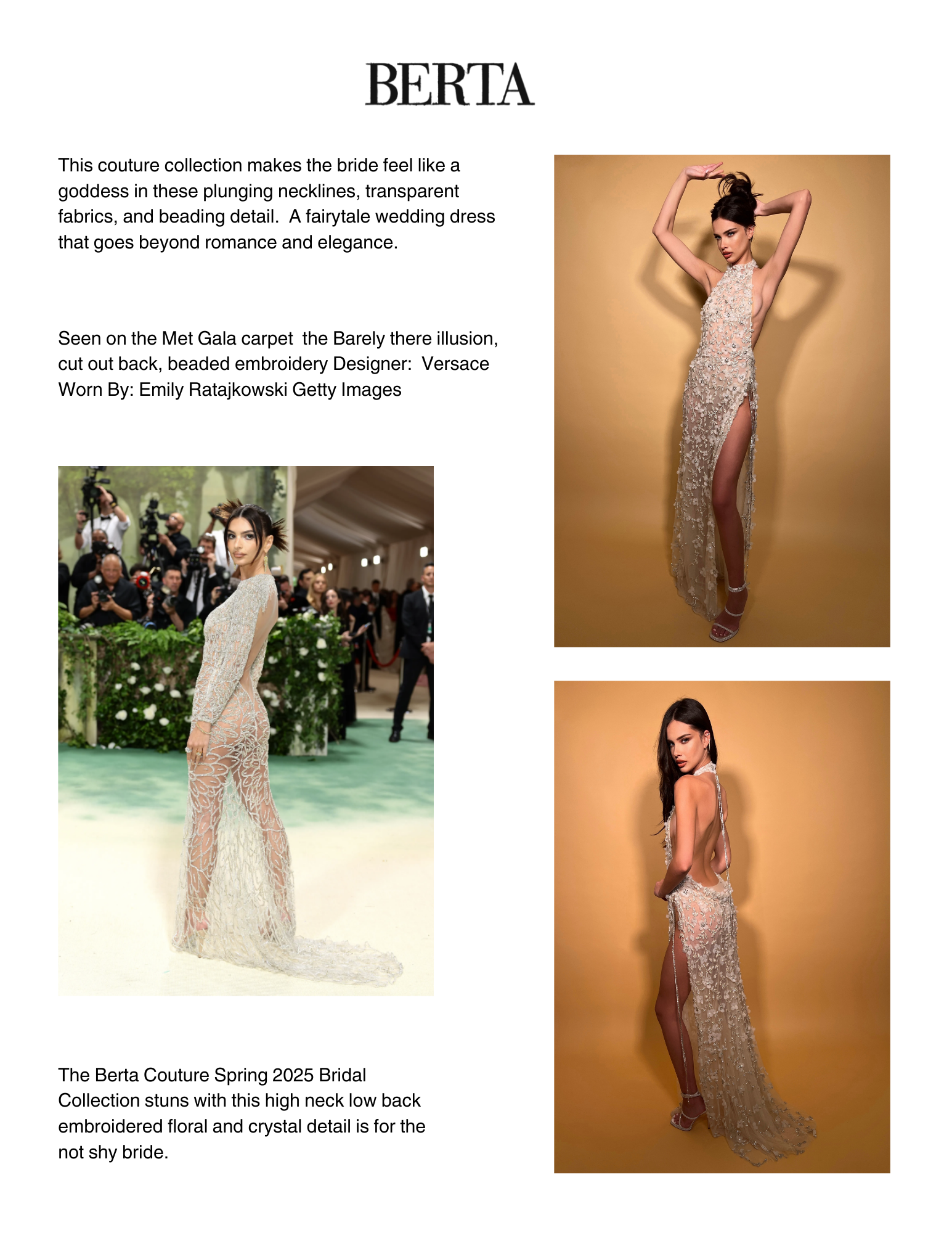 BERTA

This couture collection makes the bride feel like a goddess in these plunging necklines, transparent fabrics, and beading detail.  A fairytale wedding dress that goes beyond romance and elegance.

Seen on the Met Gala carpet  the Barely there illusion, cut out back, beaded embroidery Designer:  Versace Worn By: Emily Ratajkowski Getty Images

The Berta Couture Spring 2025 Bridal Collection stuns with this high neck low back embroidered floral and crystal detail is for the not shy bride.